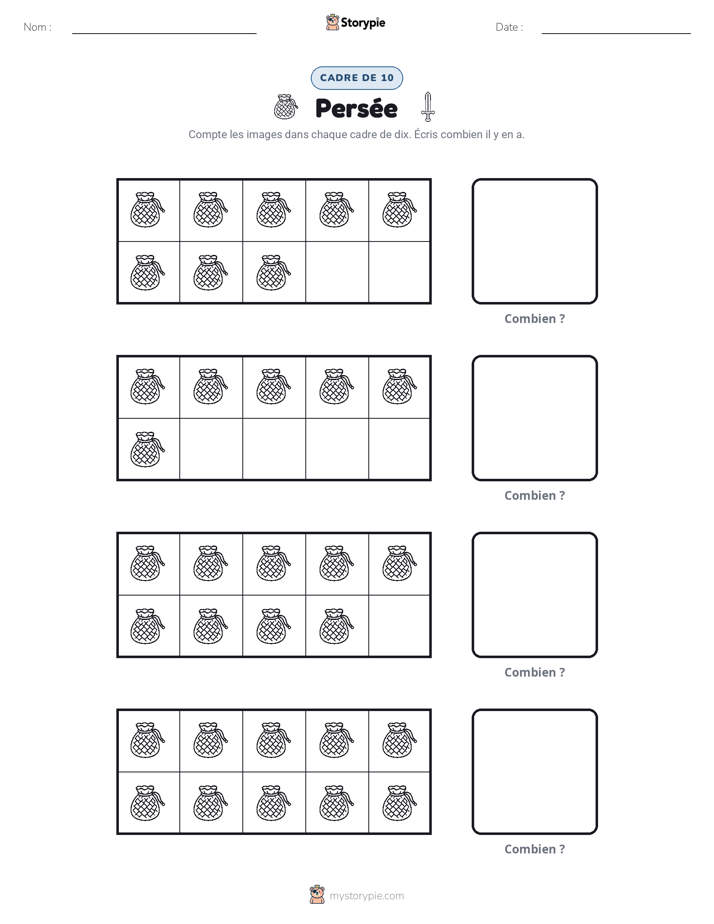 Nom : ____ Storypie Date : ____

CADRE DE 10

Persée

Compte les images dans chaque cadre de dix. Écris combien il y en a.

Combien ?

Combien ?

Combien ?

Combien ?

mystorypie.com